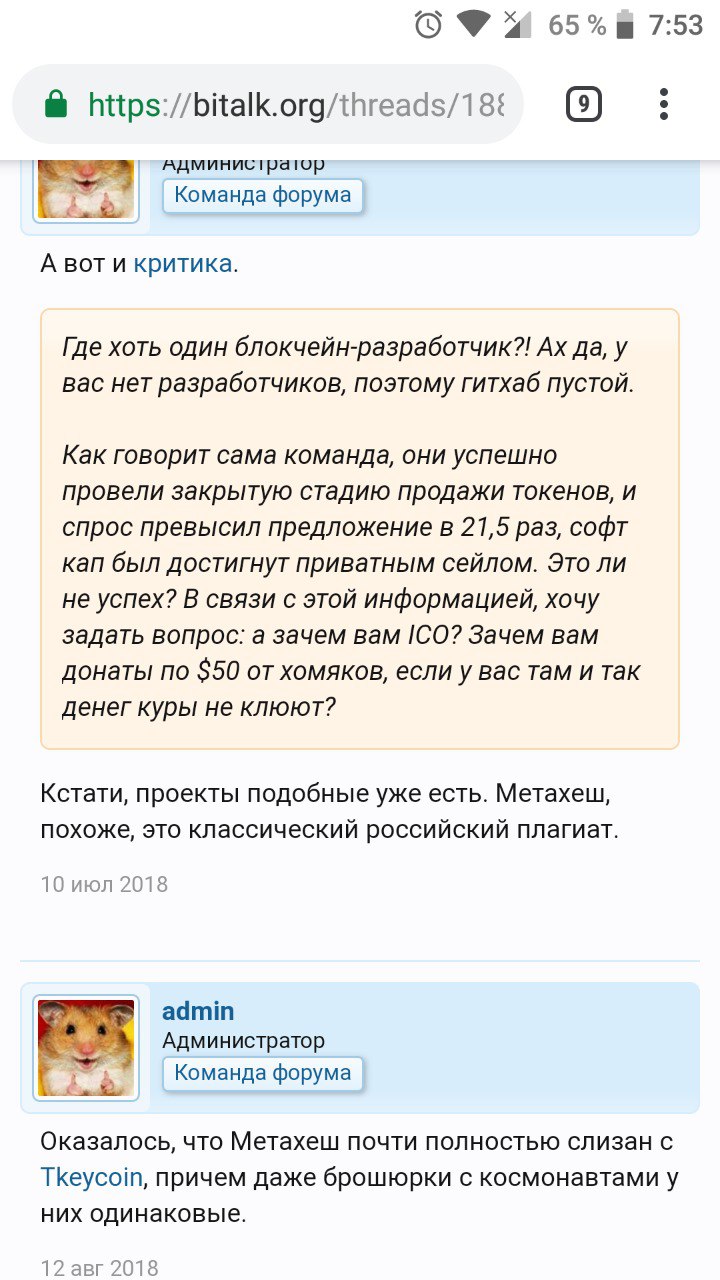 65 % 7:53

https://bitalk.org/threads/188

9

Администратор
Команда форума

А вот и критика.

Где хоть один блокчейн-разработчик?! Ах да, у вас нет разработчиков, поэтому гитхаб пустой.

Как говорит сама команда, они успешно провели закрытую стадию продажи токенов, и спрос превысил предложение в 21,5 раз, софт кап был достигнут приватным сейлом. Это ли не успех? В связи с этой информацией, хочу задать вопрос: а зачем вам ICO? Зачем вам донаты по $50 от хомяков, если у вас там и так денег куры не клюют?

Кстати, проекты подобные уже есть. Метахеш, похоже, это классический российский плагиат.

10 июл 2018

admin
Администратор
Команда форума

Оказалось, что Метахеш почти полностью слизан с Tkeycoin, причем даже брошюрки с космонавтами у них одинаковые.

12 авг 2018